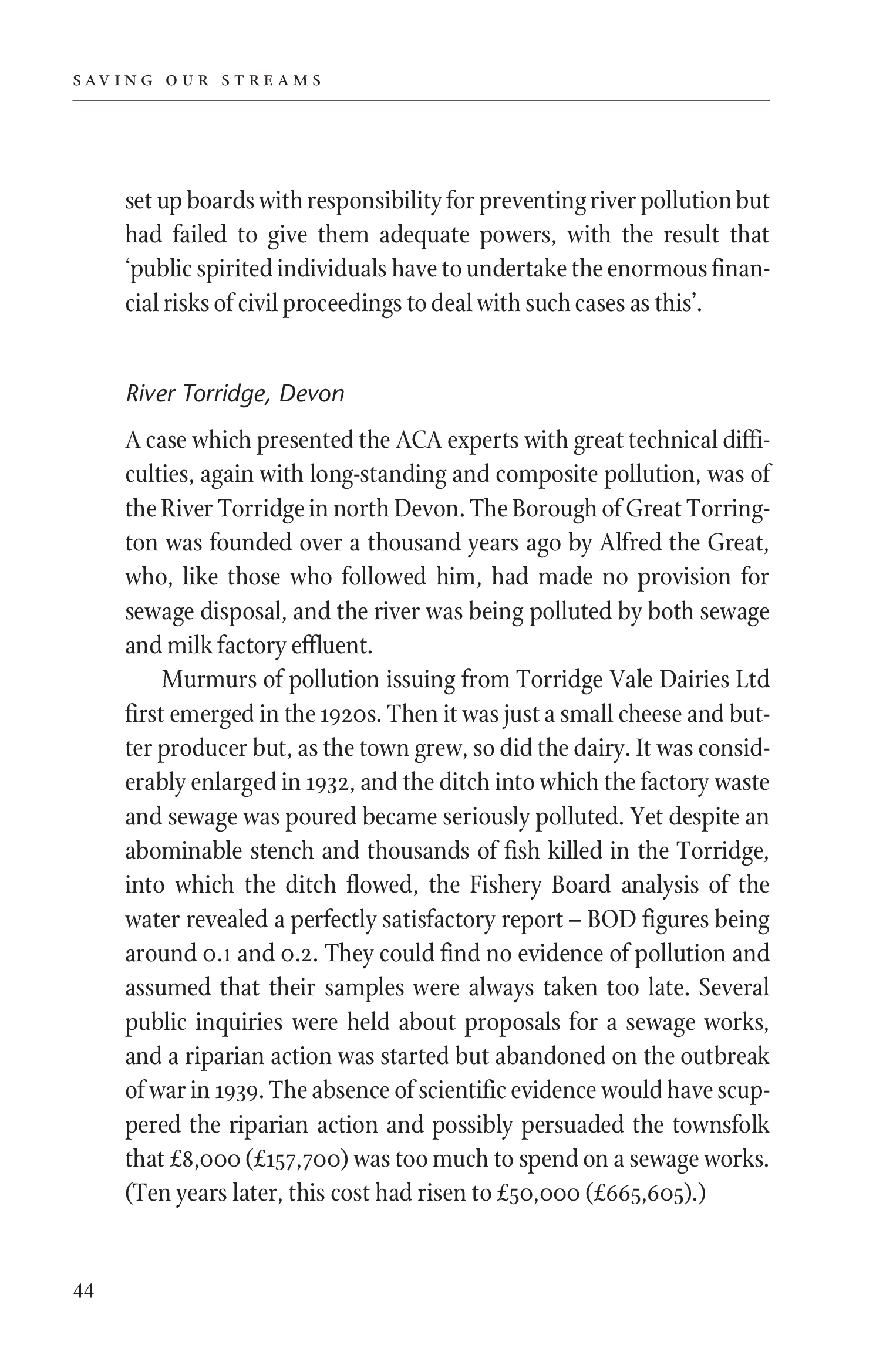 SAVING OUR STREAMS

set up boards with responsibility for preventing river pollution but had failed to give them adequate powers, with the result that 'public spirited individuals have to undertake the enormous financial risks of civil proceedings to deal with such cases as this'.

River Torridge, Devon

A case which presented the ACA experts with great technical difficulties, again with long-standing and composite pollution, was of the River Torridge in north Devon. The Borough of Great Torrington was founded over a thousand years ago by Alfred the Great, who, like those who followed him, had made no provision for sewage disposal, and the river was being polluted by both sewage and milk factory effluent.

Murmurs of pollution issuing from Torridge Vale Dairies Ltd first emerged in the 1920s. Then it was just a small cheese and butter producer but, as the town grew, so did the dairy. It was considerably enlarged in 1932, and the ditch into which the factory waste and sewage was poured became seriously polluted. Yet despite an abominable stench and thousands of fish killed in the Torridge, into which the ditch flowed, the Fishery Board analysis of the water revealed a perfectly satisfactory report – BOD figures being around 0.1 and 0.2. They could find no evidence of pollution and assumed that their samples were always taken too late. Several public inquiries were held about proposals for a sewage works, and a riparian action was started but abandoned on the outbreak of war in 1939. The absence of scientific evidence would have scuppered the riparian action and possibly persuaded the townsfolk that £8,000 (£157,700) was too much to spend on a sewage works. (Ten years later, this cost had risen to £50,000 (£665,605).)

44